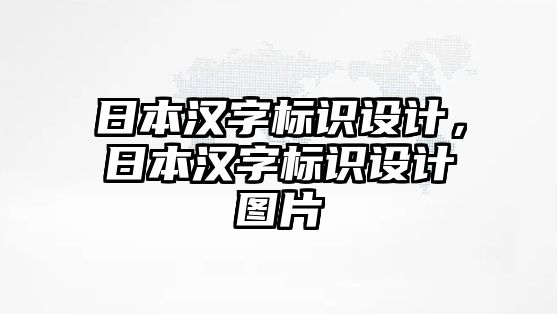 日本汉字标识设计，日本汉字标识设计图片